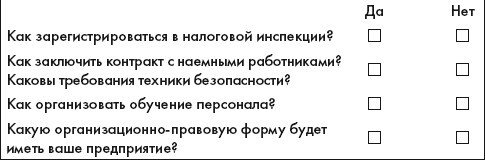 | | Да | Нет |
|---|---|---|
| Как зарегистрироваться в налоговой инспекции? | ☐ | ☐ |
| Как заключить контракт с наемными работниками? Каковы требования техники безопасности? | ☐ | ☐ |
| Как организовать обучение персонала? | ☐ | ☐ |
| Какую организационно-правовую форму будет иметь ваше предприятие? | ☐ | ☐ |